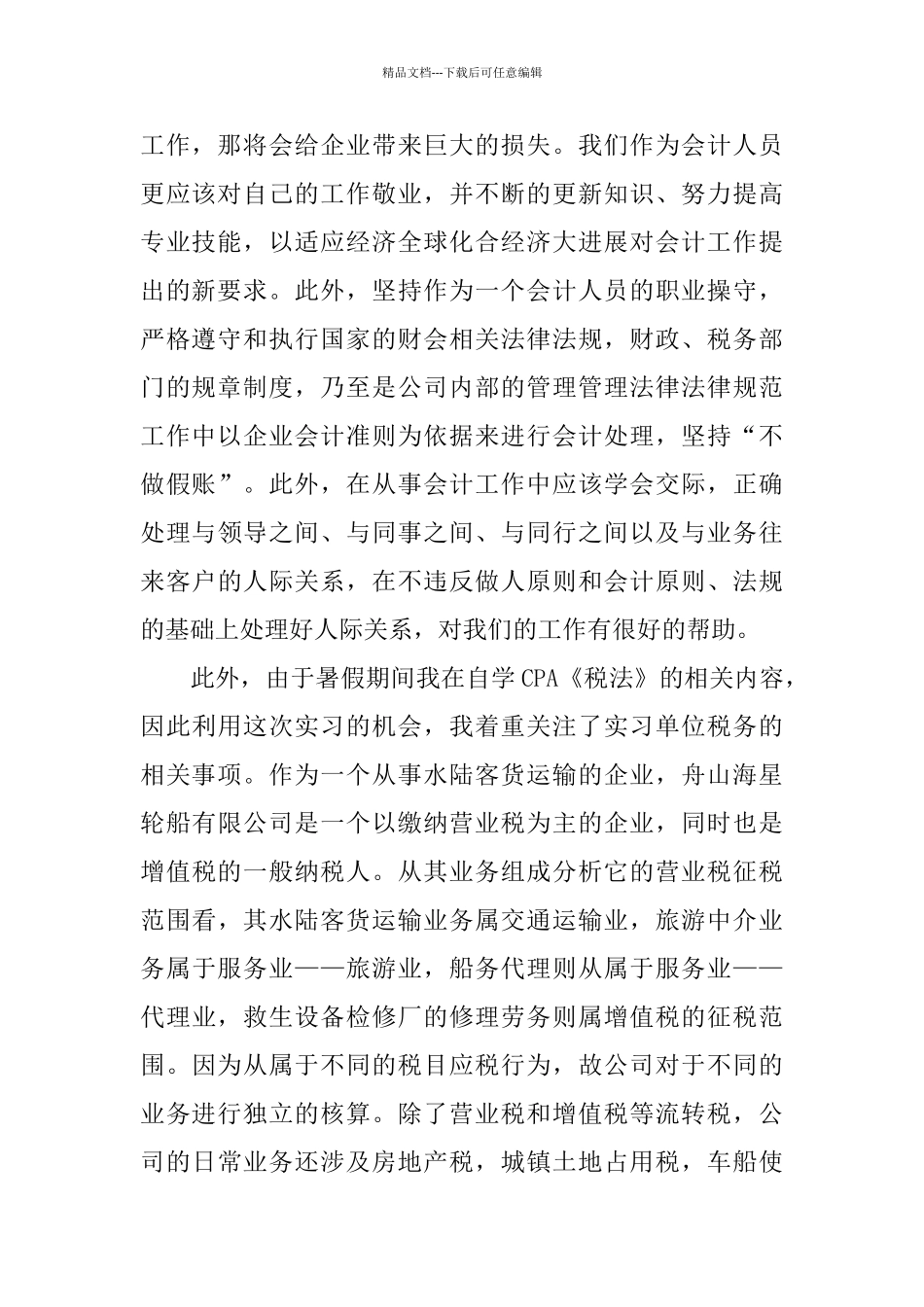 精品文档---下载后可任意编辑

工作，那将会给企业带来巨大的损失。我们作为会计人员更应该对自己的工作敬业，并不断的更新知识、努力提高专业技能，以适应经济全球化合经济大进展对会计工作提出的新要求。此外，坚持作为一个会计人员的职业操守，严格遵守和执行国家的财会相关法律法规，财政、税务部门的规章制度，乃至是公司内部的管理管理法律法律规范工作中以企业会计准则为依据来进行会计处理，坚持“不做假账”。此外，在从事会计工作中应该学会交际，正确处理与领导之间、与同事之间、与同行之间以及与业务往来客户的人际关系，在不违反做人原则和会计原则、法规的基础上处理好人际关系，对我们的工作有很好的帮助。

此外，由于暑假期间我在自学CPA《税法》的相关内容，因此利用这次实习的机会，我着重关注了实习单位税务的相关事项。作为一个从事水陆客货运输的企业，舟山海星轮船有限公司是一个以缴纳营业税为主的企业，同时也是增值税的一般纳税人。从其业务组成分析它的营业税征税范围看，其水陆客货运输业务属交通运输业，旅游中介业务属于服务业——旅游业，船务代理则从属于服务业——代理业，救生设备检修厂的修理劳务则属增值税的征税范围。因为从属于不同的税目应税行为，故公司对于不同的业务进行独立的核算。除了营业税和增值税等流转税，公司的日常业务还涉及房地产税，城镇土地占用税，车船使